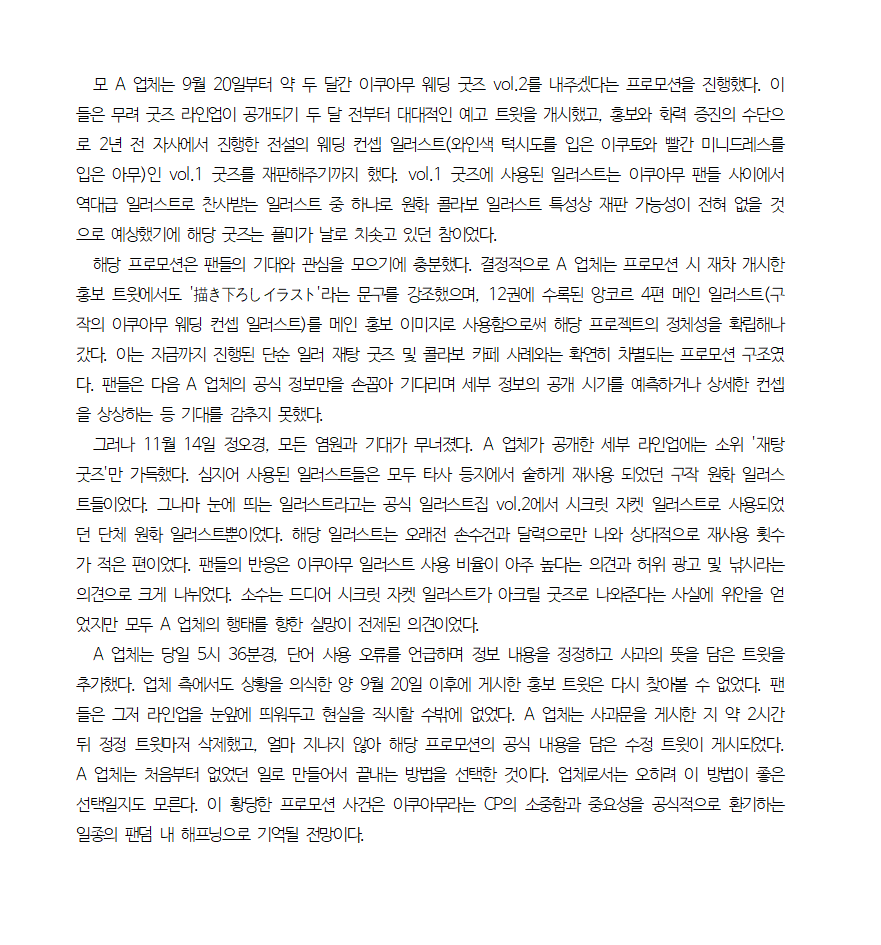 모 A 업체는 9월 20일부터 약 두 달간 이쿠아무 웨딩 굿즈 vol.2를 내주겠다는 프로모션을 진행했다. 이들은 무려 굿즈 라인업이 공개되기 두 달 전부터 대대적인 예고 트윗을 개시했고, 홍보와 화력 증진의 수단으로 2년 전 자사에서 진행한 전설의 웨딩 컨셉 일러스트(와인색 턱시도를 입은 이쿠토와 빨간 미니드레스를 입은 아무)인 vol.1 굿즈를 재판해주기까지 했다. vol.1 굿즈에 사용된 일러스트는 이쿠아무 팬들 사이에서 역대급 일러스트로 찬사받는 일러스트 중 하나로 원화 콜라보 일러스트 특성상 재판 가능성이 전혀 없을 것으로 예상했기에 해당 굿즈는 플미가 날로 치솟고 있던 참이었다.

해당 프로모션은 팬들의 기대와 관심을 모으기에 충분했다. 결정적으로 A 업체는 프로모션 시 재차 개시한 홍보 트윗에서도 '描き下ろしイラスト'라는 문구를 강조했으며, 12권에 수록된 앙코르 4편 메인 일러스트(구작의 이쿠아무 웨딩 컨셉 일러스트)를 메인 홍보 이미지로 사용함으로써 해당 프로젝트의 정체성을 확립해나갔다. 이는 지금까지 진행된 단순 일러 재탕 굿즈 및 콜라보 카페 사례와는 확연히 차별되는 프로모션 구조였다. 팬들은 다음 A 업체의 공식 정보만을 손꼽아 기다리며 세부 정보의 공개 시기를 예측하거나 상세한 컨셉을 상상하는 등 기대를 감추지 못했다.

그러나 11월 14일 정오경, 모든 염원과 기대가 무너졌다. A 업체가 공개한 세부 라인업에는 소위 '재탕 굿즈'만 가득했다. 심지어 사용된 일러스트들은 모두 타사 등지에서 숱하게 재사용 되었던 구작 원화 일러스트들이었다. 그나마 눈에 띄는 일러스트라고는 공식 일러스트집 vol.2에서 시크릿 자켓 일러스트로 사용되었던 단체 원화 일러스트뿐이었다. 해당 일러스트는 오래전 손수건과 달력으로만 나와 상대적으로 재사용 횟수가 적은 편이었다. 팬들의 반응은 이쿠아무 일러스트 사용 비율이 아주 높다는 의견과 허위 광고 및 낚시라는 의견으로 크게 나뉘었다. 소수는 드디어 시크릿 자켓 일러스트가 아크릴 굿즈로 나와준다는 사실에 위안을 얻었지만 모두 A 업체의 행태를 향한 실망이 전제된 의견이었다.

A 업체는 당일 5시 36분경, 단어 사용 오류를 언급하며 정보 내용을 정정하고 사과의 뜻을 담은 트윗을 추가했다. 업체 측에서도 상황을 의식한 양 9월 20일 이후에 게시한 홍보 트윗은 다시 찾아볼 수 없었다. 팬들은 그저 라인업을 눈앞에 띄워두고 현실을 직시할 수밖에 없었다. A 업체는 사과문을 게시한 지 약 2시간 뒤 정정 트윗마저 삭제했고, 얼마 지나지 않아 해당 프로모션의 공식 내용을 담은 수정 트윗이 게시되었다. A 업체는 처음부터 없었던 일로 만들어서 끝내는 방법을 선택한 것이다. 업체로서는 오히려 이 방법이 좋은 선택일지도 모른다. 이 황당한 프로모션 사건은 이쿠아무라는 CP의 소중함과 중요성을 공식적으로 환기하는 일종의 팬덤 내 해프닝으로 기억될 전망이다.